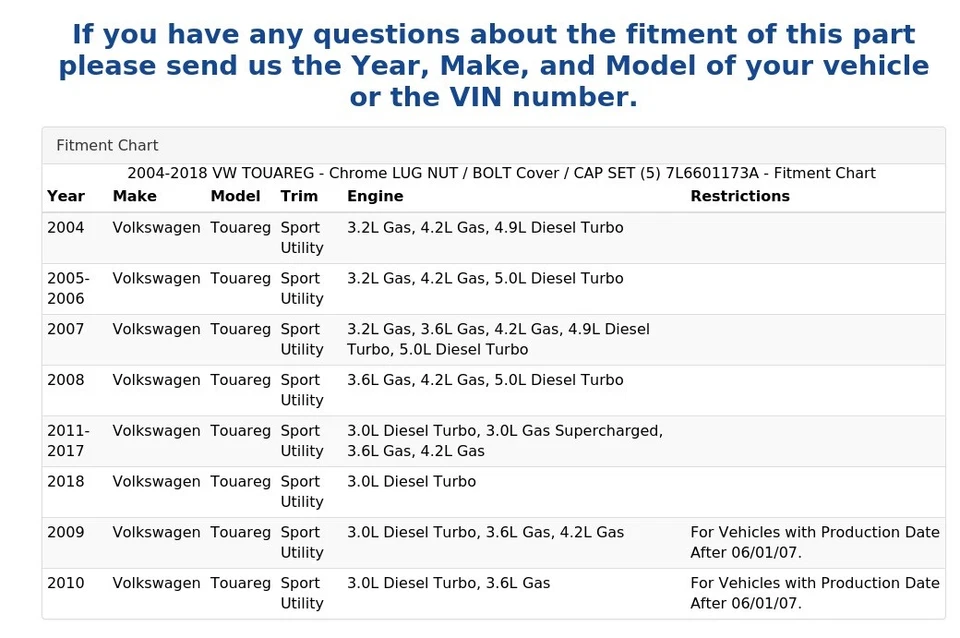 If you have any questions about the fitment of this part please send us the Year, Make, and Model of your vehicle or the VIN number.

Fitment Chart

2004-2018 VW TOUAREG - Chrome LUG NUT / BOLT Cover / CAP SET (5) 7L6601173A - Fitment Chart

| Year | Make | Model | Trim | Engine | Restrictions |
|---|---|---|---|---|---|
| 2004 | Volkswagen | Touareg | Sport Utility | 3.2L Gas, 4.2L Gas, 4.9L Diesel Turbo | |
| 2005-2006 | Volkswagen | Touareg | Sport Utility | 3.2L Gas, 4.2L Gas, 5.0L Diesel Turbo | |
| 2007 | Volkswagen | Touareg | Sport Utility | 3.2L Gas, 3.6L Gas, 4.2L Gas, 4.9L Diesel Turbo, 5.0L Diesel Turbo | |
| 2008 | Volkswagen | Touareg | Sport Utility | 3.6L Gas, 4.2L Gas, 5.0L Diesel Turbo | |
| 2011-2017 | Volkswagen | Touareg | Sport Utility | 3.0L Diesel Turbo, 3.0L Gas Supercharged, 3.6L Gas, 4.2L Gas | |
| 2018 | Volkswagen | Touareg | Sport Utility | 3.0L Diesel Turbo | |
| 2009 | Volkswagen | Touareg | Sport Utility | 3.0L Diesel Turbo, 3.6L Gas, 4.2L Gas | For Vehicles with Production Date After 06/01/07. |
| 2010 | Volkswagen | Touareg | Sport Utility | 3.0L Diesel Turbo, 3.6L Gas | For Vehicles with Production Date After 06/01/07. |